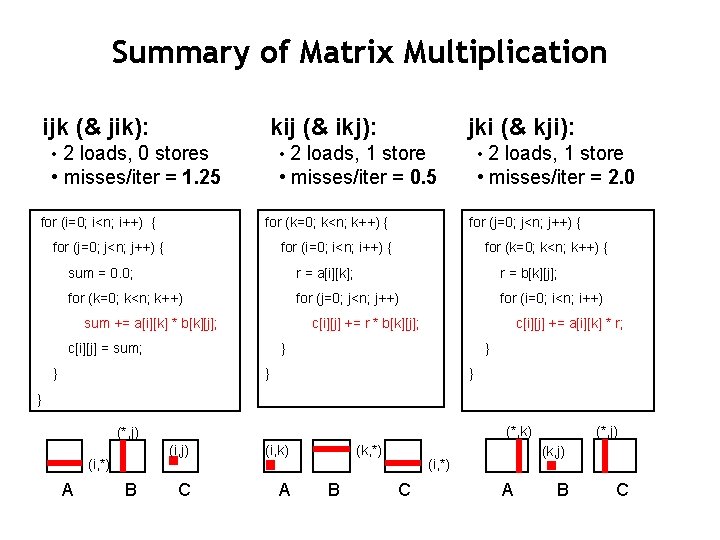 Summary of Matrix Multiplication

ijk (& jik):
• 2 loads, 0 stores
• misses/iter = 1.25

for (i=0; i<n; i++) {
for (j=0; j<n; j++) {
sum = 0.0;
for (k=0; k<n; k++)
sum += a[i][k] * b[k][j];
c[i][j] = sum;
}
}

(i,*)
(*,j)
(i,j)
A
B
C

kij (& ikj):
• 2 loads, 1 store
• misses/iter = 0.5

for (k=0; k<n; k++) {
for (i=0; i<n; i++) {
r = a[i][k];
for (j=0; j<n; j++)
c[i][j] += r * b[k][j];
}
}

(i,k)
(k,*)
(i,*)
A
B
C

jki (& kji):
• 2 loads, 1 store
• misses/iter = 2.0

for (j=0; j<n; j++) {
for (k=0; k<n; k++) {
r = b[k][j];
for (i=0; i<n; i++)
c[i][j] += a[i][k] * r;
}
}

(*,k)
(k,j)
(*,j)
A
B
C